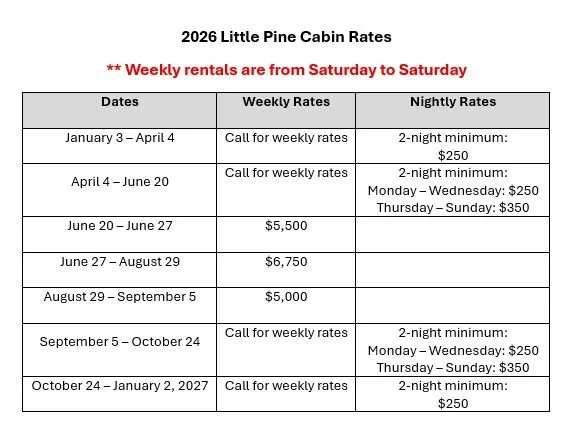 2026 Little Pine Cabin Rates

** Weekly rentals are from Saturday to Saturday

| Dates | Weekly Rates | Nightly Rates |
|---|---|---|
| January 3 – April 4 | Call for weekly rates | 2-night minimum: \$250 |
| April 4 – June 20 | Call for weekly rates | 2-night minimum: Monday – Wednesday: \$250 Thursday – Sunday: \$350 |
| June 20 – June 27 | \$5,500 | |
| June 27 – August 29 | \$6,750 | |
| August 29 – September 5 | \$5,000 | |
| September 5 – October 24 | Call for weekly rates | 2-night minimum: Monday – Wednesday: \$250 Thursday – Sunday: \$350 |
| October 24 – January 2, 2027 | Call for weekly rates | 2-night minimum: \$250 |